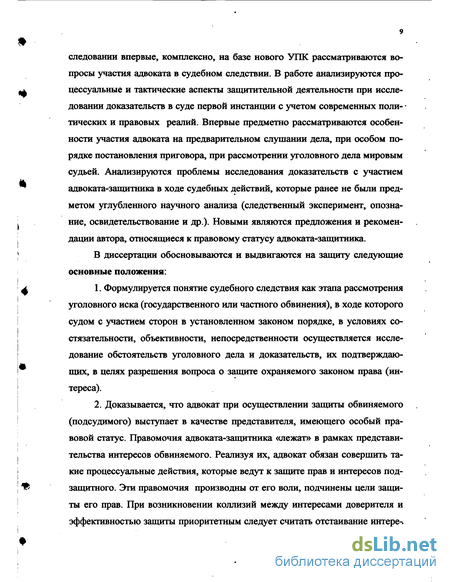 9

следовании впервые, комплексно, на базе нового УПК рассматриваются вопросы участия адвоката в судебном следствии. В работе анализируются процессуальные и тактические аспекты защитительной деятельности при исследовании доказательств в суде первой инстанции с учетом современных политических и правовых реалий. Впервые предметно рассматриваются особенности участия адвоката на предварительном слушании дела, при особом порядке постановления приговора, при рассмотрении уголовного дела мировым судьей. Анализируются проблемы исследования доказательств с участием адвоката-защитника в ходе судебных действий, которые ранее не были предметом углубленного научного анализа (следственный эксперимент, опознание, освидетельствование и др.). Новыми являются предложения и рекомендации автора, относящиеся к правовому статусу адвоката-защитника.

В диссертации обосновываются и выдвигаются на защиту следующие основные положения:

1. Формулируется понятие судебного следствия как этапа рассмотрения уголовного иска (государственного или частного обвинения), в ходе которого судом с участием сторон в установленном законом порядке, в условиях состязательности, объективности, непосредственности осуществляется исследование обстоятельств уголовного дела и доказательств, их подтверждающих, в целях разрешения вопроса о защите охраняемого законом права (интереса).

2. Доказывается, что адвокат при осуществлении защиты обвиняемого (подсудимого) выступает в качестве представителя, имеющего особый правовой статус. Правомочия адвоката-защитника «лежат» в рамках представительства интересов обвиняемого. Реализуя их, адвокат обязан совершить такие процессуальные действия, которые ведут к защите прав и интересов подзащитного. Эти правомочия производны от его воли, подчинены цели защиты его прав. При возникновении коллизий между интересами доверителя и эффективностью защиты приоритетным следует считать отстаивание интере-

dsLib.net
библиотека диссертаций